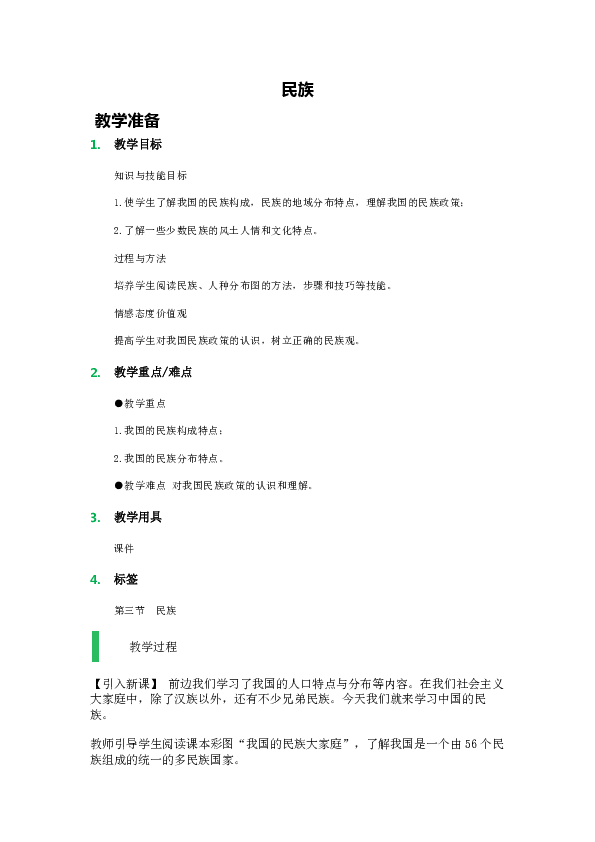 民族

教学准备

1. 教学目标

知识与技能目标

1.使学生了解我国的民族构成，民族的地域分布特点，理解我国的民族政策；

2.了解一些少数民族的风土人情和文化特点。

过程与方法

培养学生阅读民族、人种分布图的方法，步骤和技巧等技能。

情感态度价值观

提高学生对我国民族政策的认识，树立正确的民族观。

2. 教学重点/难点

●教学重点

1.我国的民族构成特点；

2.我国的民族分布特点。

●教学难点 对我国民族政策的认识和理解。

3. 教学用具

课件

4. 标签

第三节 民族

教学过程

【引入新课】 前边我们学习了我国的人口特点与分布等内容。在我们社会主义大家庭中，除了汉族以外，还有不少兄弟民族。今天我们就来学习中国的民族。

教师引导学生阅读课本彩图“我国的民族大家庭”，了解我国是一个由56个民族组成的统一的多民族国家。